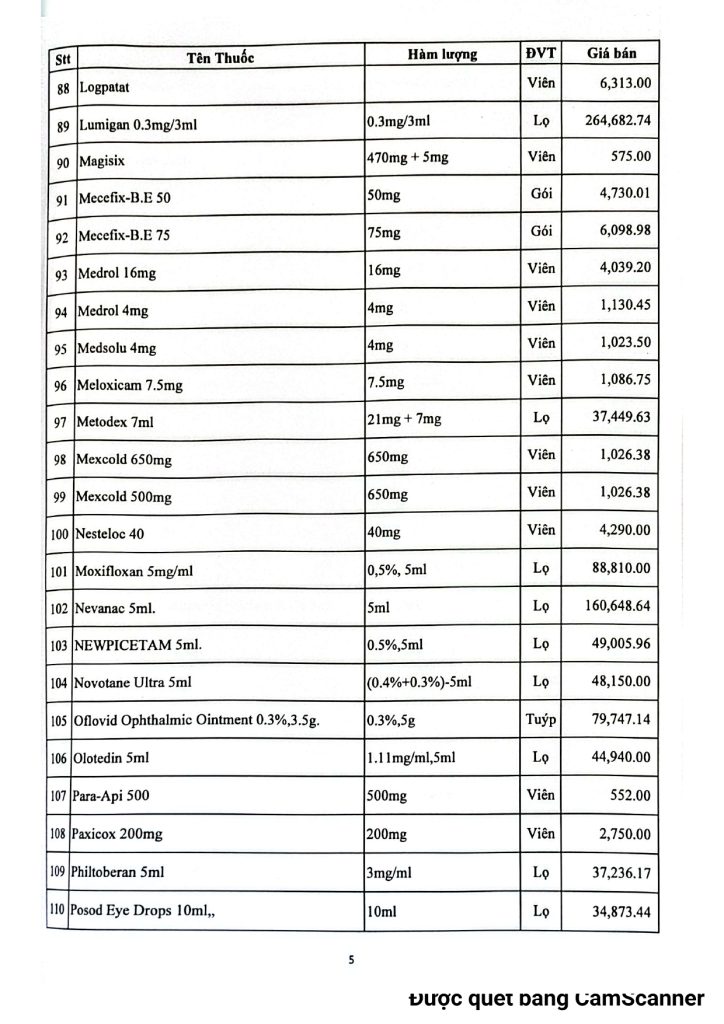 | Stt | Tên Thuốc | Hàm lượng | ĐVT | Giá bán |
|---|---|---|---|---|
| 88 | Logpatat | | Viên | 6,313.00 |
| 89 | Lumigan 0.3mg/3ml | 0.3mg/3ml | Lọ | 264,682.74 |
| 90 | Magisix | 470mg + 5mg | Viên | 575.00 |
| 91 | Mecefix-B.E 50 | 50mg | Gói | 4,730.01 |
| 92 | Mecefix-B.E 75 | 75mg | Gói | 6,098.98 |
| 93 | Medrol 16mg | 16mg | Viên | 4,039.20 |
| 94 | Medrol 4mg | 4mg | Viên | 1,130.45 |
| 95 | Medsolu 4mg | 4mg | Viên | 1,023.50 |
| 96 | Meloxicam 7.5mg | 7.5mg | Viên | 1,086.75 |
| 97 | Metodex 7ml | 21mg + 7mg | Lọ | 37,449.63 |
| 98 | Mexcold 650mg | 650mg | Viên | 1,026.38 |
| 99 | Mexcold 500mg | 650mg | Viên | 1,026.38 |
| 100 | Nesteloc 40 | 40mg | Viên | 4,290.00 |
| 101 | Moxifloxan 5mg/ml | 0,5%, 5ml | Lọ | 88,810.00 |
| 102 | Nevanac 5ml. | 5ml | Lọ | 160,648.64 |
| 103 | NEWPICETAM 5ml. | 0.5%,5ml | Lọ | 49,005.96 |
| 104 | Novotane Ultra 5ml | (0.4%+0.3%)-5ml | Lọ | 48,150.00 |
| 105 | Oflovid Ophthalmic Ointment 0.3%,3.5g. | 0.3%,5g | Tuýp | 79,747.14 |
| 106 | Olotedin 5ml | 1.11mg/ml,5ml | Lọ | 44,940.00 |
| 107 | Para-Api 500 | 500mg | Viên | 552.00 |
| 108 | Paxicox 200mg | 200mg | Viên | 2,750.00 |
| 109 | Philtoberan 5ml | 3mg/ml | Lọ | 37,236.17 |
| 110 | Posod Eye Drops 10ml,, | 10ml | Lọ | 34,873.44 |

5

Được quét bằng CamScanner